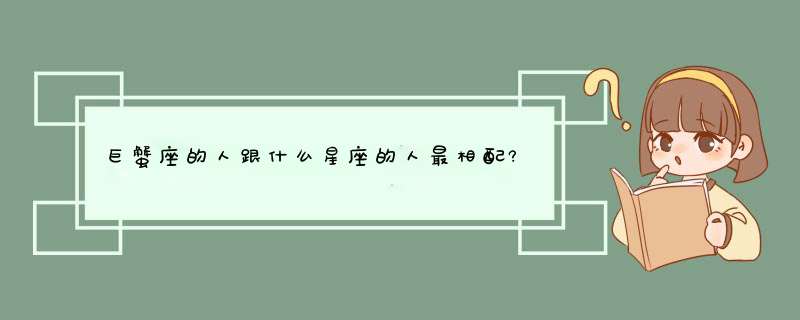 巨蟹座的人跟什么星座的人最相配?